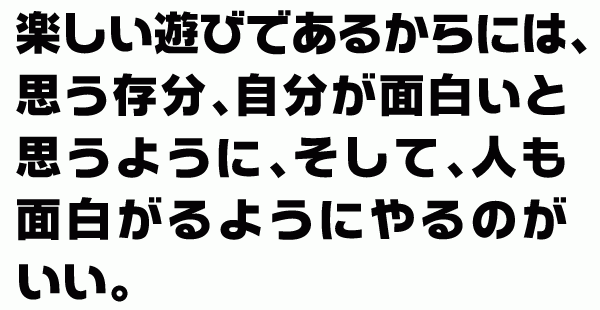 楽しい遊びであるからには、思う存分、自分が面白いと思うように、そして、人も面白がるようにやるのがいい。